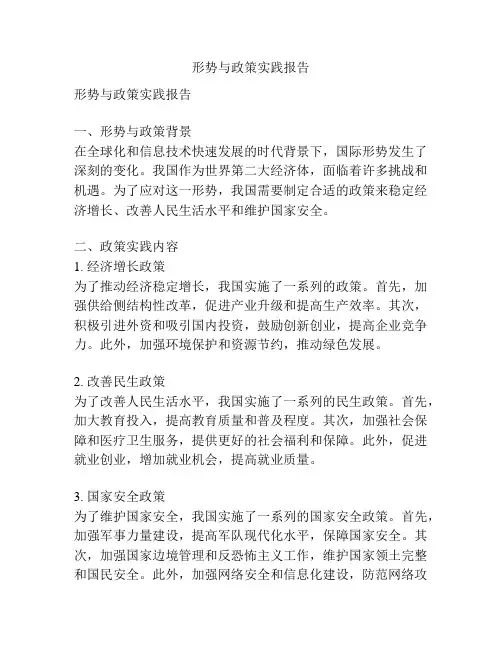 形势与政策实践报告

形势与政策实践报告

一、形势与政策背景
在全球化和信息技术快速发展的时代背景下，国际形势发生了深刻的变化。我国作为世界第二大经济体，面临着许多挑战和机遇。为了应对这一形势，我国需要制定合适的政策来稳定经济增长、改善人民生活水平和维护国家安全。

二、政策实践内容
1. 经济增长政策
为了推动经济稳定增长，我国实施了一系列的政策。首先，加强供给侧结构性改革，促进产业升级和提高生产效率。其次，积极引进外资和吸引国内投资，鼓励创新创业，提高企业竞争力。此外，加强环境保护和资源节约，推动绿色发展。

2. 改善民生政策
为了改善人民生活水平，我国实施了一系列的民生政策。首先，加大教育投入，提高教育质量和普及程度。其次，加强社会保障和医疗卫生服务，提供更好的社会福利和保障。此外，促进就业创业，增加就业机会，提高就业质量。

3. 国家安全政策
为了维护国家安全，我国实施了一系列的国家安全政策。首先，加强军事力量建设，提高军队现代化水平，保障国家安全。其次，加强国家边境管理和反恐怖主义工作，维护国家领土完整和国民安全。此外，加强网络安全和信息化建设，防范网络攻